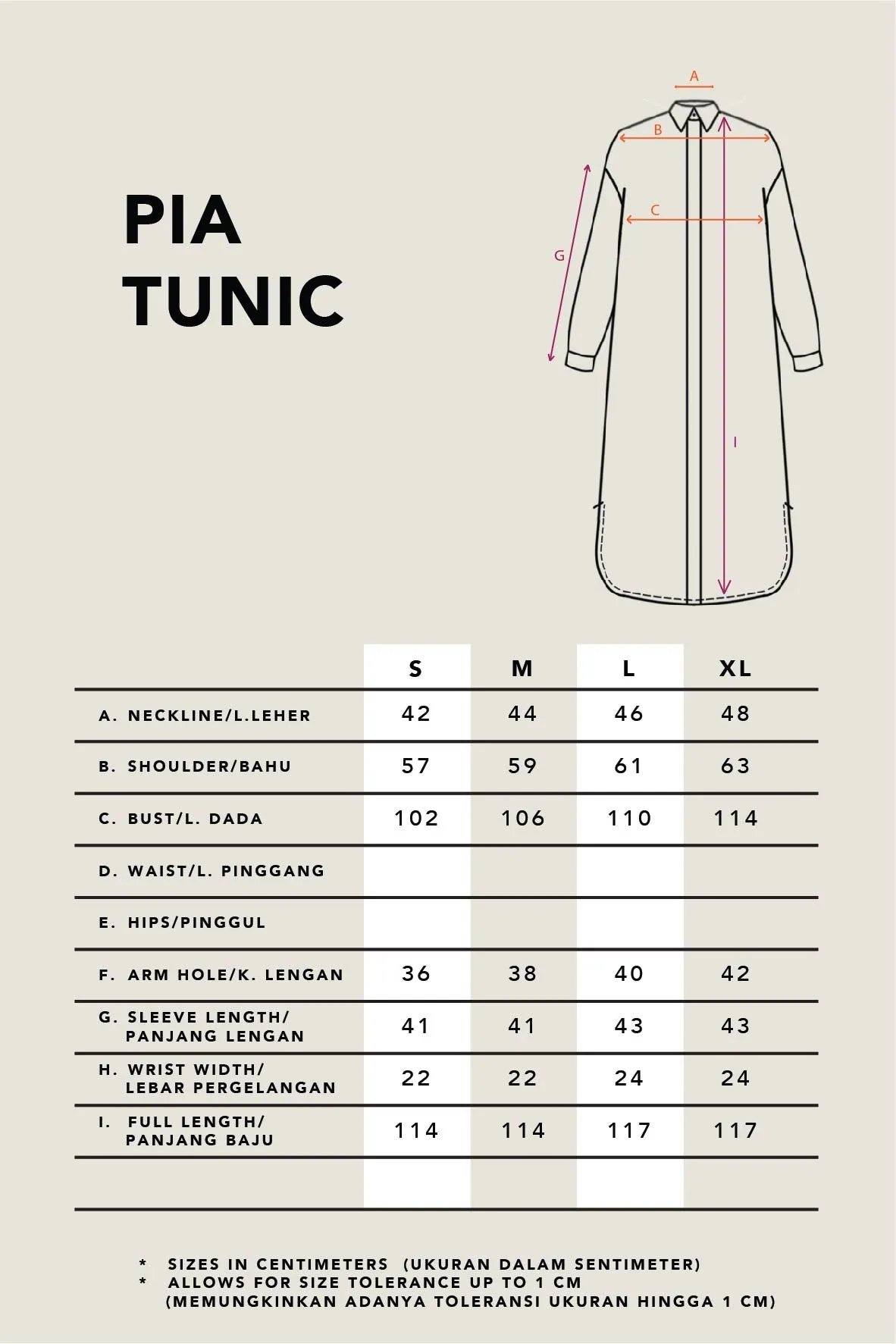 PIA
TUNIC

A
B
C
G
I

| | S | M | L | XL |
|---|---|---|---|---|
| A. NECKLINE/L.LEHER | 42 | 44 | 46 | 48 |
| B. SHOULDER/BAHU | 57 | 59 | 61 | 63 |
| C. BUST/L. DADA | 102 | 106 | 110 | 114 |
| D. WAIST/L. PINGGANG | | | | |
| E. HIPS/PINGGUL | | | | |
| F. ARM HOLE/K. LENGAN | 36 | 38 | 40 | 42 |
| G. SLEEVE LENGTH/ PANJANG LENGAN | 41 | 41 | 43 | 43 |
| H. WRIST WIDTH/ LEBAR PERGELANGAN | 22 | 22 | 24 | 24 |
| I. FULL LENGTH/ PANJANG BAJU | 114 | 114 | 117 | 117 |
| | | | | |

* SIZES IN CENTIMETERS (UKURAN DALAM SENTIMETER)
* ALLOWS FOR SIZE TOLERANCE UP TO 1 CM (MEMUNGKINKAN ADANYA TOLERANSI UKURAN HINGGA 1 CM)